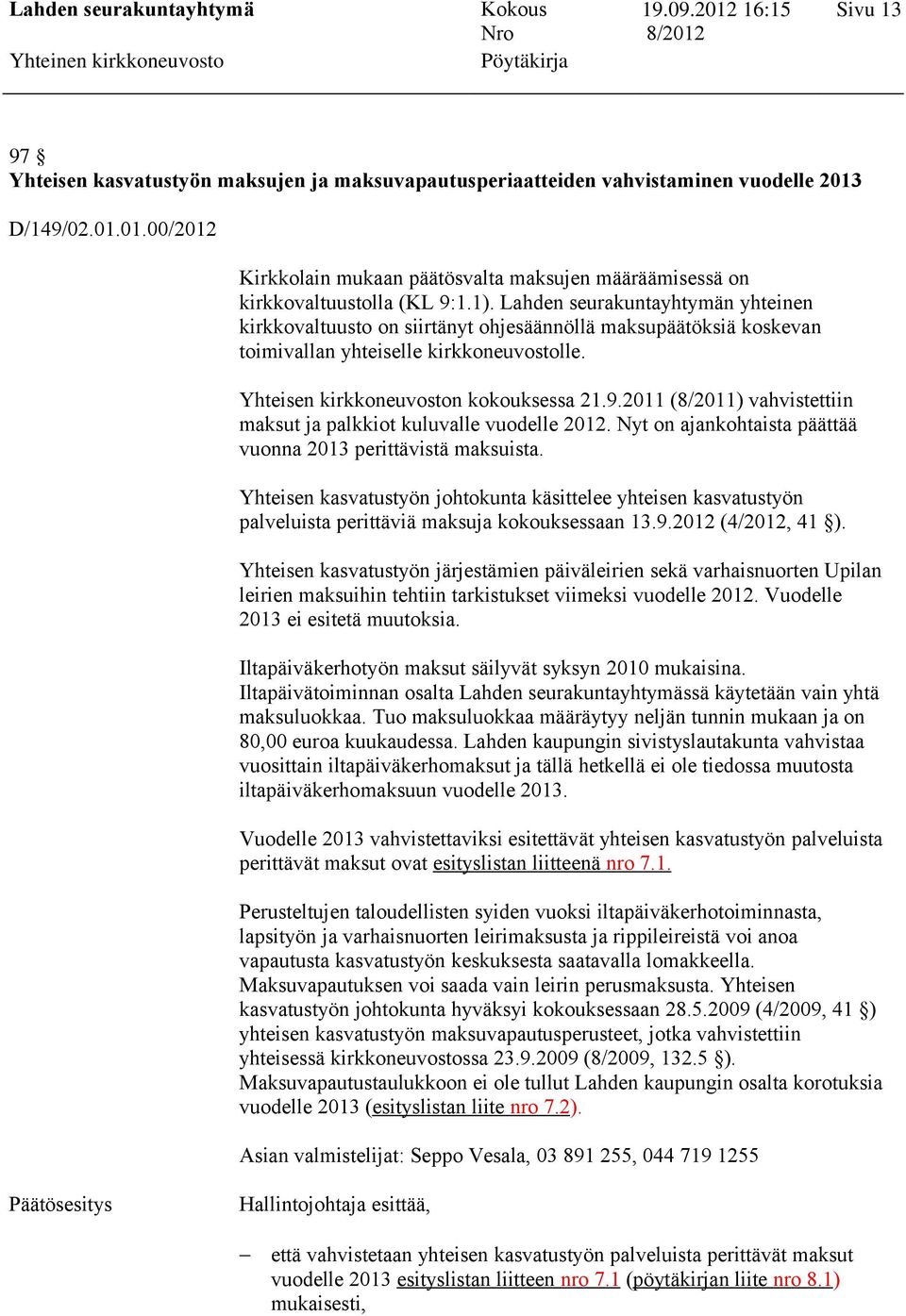 Lahden seurakuntayhtymä Kokous 19.09.2012 16:15 Sivu 13
Nro 8/2012
Yhteinen kirkkoneuvosto Pöytäkirja

97 §
Yhteisen kasvatustyön maksujen ja maksuvapautusperiaatteiden vahvistaminen vuodelle 2013

D/149/02.01.01.00/2012

Kirkkolain mukaan päätösvalta maksujen määräämisessä on kirkkovaltuustolla (KL 9:1.1). Lahden seurakuntayhtymän yhteinen kirkkovaltuusto on siirtänyt ohjesäännöllä maksupäätöksiä koskevan toimivallan yhteiselle kirkkoneuvostolle.

Yhteisen kirkkoneuvoston kokouksessa 21.9.2011 (8/2011) vahvistettiin maksut ja palkkiot kuluvalle vuodelle 2012. Nyt on ajankohtaista päättää vuonna 2013 perittävistä maksuista.

Yhteisen kasvatustyön johtokunta käsittelee yhteisen kasvatustyön palveluista perittäviä maksuja kokouksessaan 13.9.2012 (4/2012, 41 §).

Yhteisen kasvatustyön järjestämien päiväleirien sekä varhaisnuorten Upilan leirien maksuihin tehtiin tarkistukset viimeksi vuodelle 2012. Vuodelle 2013 ei esitetä muutoksia.

Iltapäiväkerhotyön maksut säilyvät syksyn 2010 mukaisina. Iltapäivätoiminnan osalta Lahden seurakuntayhtymässä käytetään vain yhtä maksuluokkaa. Tuo maksuluokkaa määräytyy neljän tunnin mukaan ja on 80,00 euroa kuukaudessa. Lahden kaupungin sivistyslautakunta vahvistaa vuosittain iltapäiväkerhomaksut ja tällä hetkellä ei ole tiedossa muutosta iltapäiväkerhomaksuun vuodelle 2013.

Vuodelle 2013 vahvistettaviksi esitettävät yhteisen kasvatustyön palveluista perittävät maksut ovat esityslistan liitteenä nro 7.1.

Perusteltujen taloudellisten syiden vuoksi iltapäiväkerhotoiminnasta, lapsityön ja varhaisnuorten leirimaksusta ja rippileireistä voi anoa vapautusta kasvatustyön keskuksesta saatavalla lomakkeella. Maksuvapautuksen voi saada vain leirin perusmaksusta. Yhteisen kasvatustyön johtokunta hyväksyi kokouksessaan 28.5.2009 (4/2009, 41 §) yhteisen kasvatustyön maksuvapautusperusteet, jotka vahvistettiin yhteisessä kirkkoneuvostossa 23.9.2009 (8/2009, 132.5 §). Maksuvapautustaulukkoon ei ole tullut Lahden kaupungin osalta korotuksia vuodelle 2013 (esityslistan liite nro 7.2).

Asian valmistelijat: Seppo Vesala, 03 891 255, 044 719 1255

Päätösesitys

Hallintojohtaja esittää,

– että vahvistetaan yhteisen kasvatustyön palveluista perittävät maksut vuodelle 2013 esityslistan liitteen nro 7.1 (pöytäkirjan liite nro 8.1) mukaisesti,